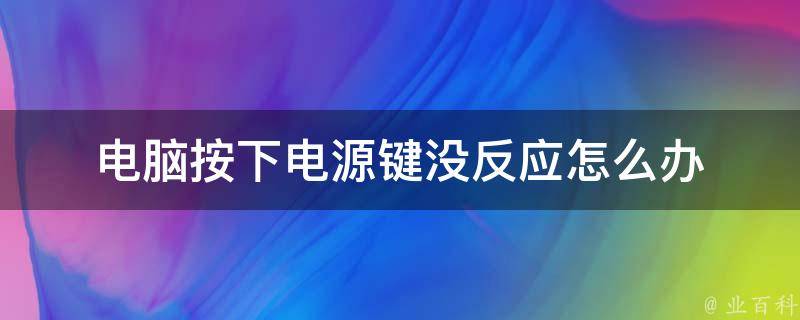 电脑按下电源键没反应怎么办

@ 业百科